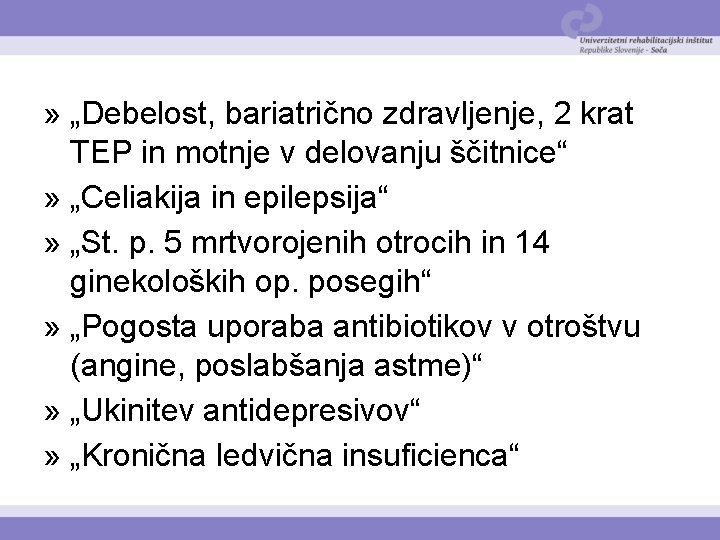 Univerzitetni rehabilitacijski inštitut
Republike Slovenije - Soča

» „Debelost, bariatrično zdravljenje, 2 krat TEP in motnje v delovanju ščitnice“

» „Celiakija in epilepsija“

» „St. p. 5 mrtvorojenih otrocih in 14 ginekoloških op. posegih“

» „Pogosta uporaba antibiotikov v otroštvu (angine, poslabšanja astme)“

» „Ukinitev antidepresivov“

» „Kronična ledvična insuficienca“